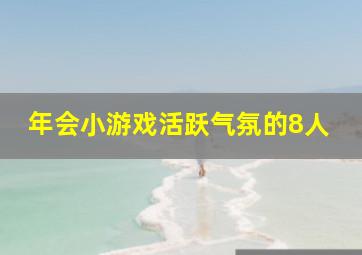 年会小游戏活跃气氛的8人